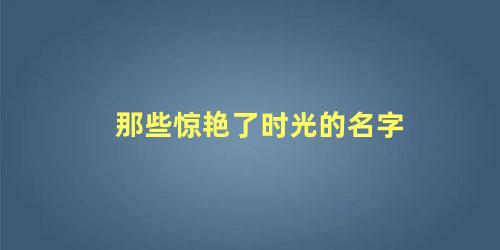 那些惊艳了时光的名字